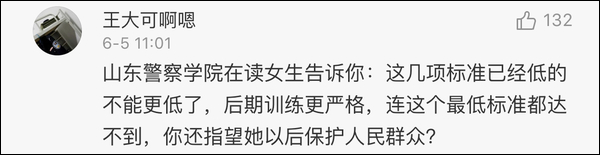 王大可啊嗯
132
6-5 11:01
山东警察学院在读女生告诉你：这几项标准已经低的不能更低了，后期训练更严格，连这个最低标准都达不到，你还指望她以后保护人民群众？